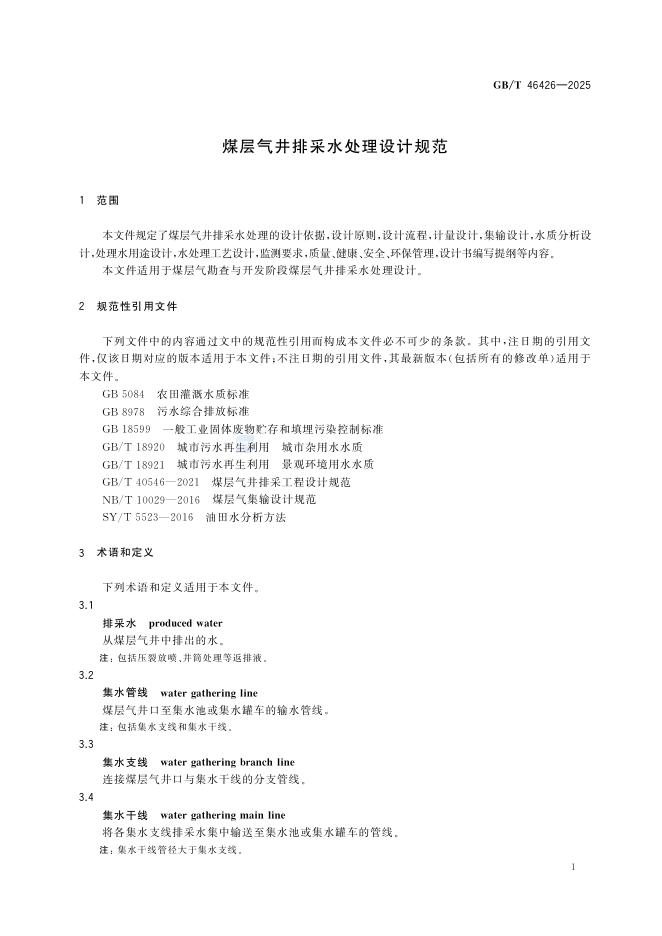 GB/T 46426—2025

煤层气井排采水处理设计规范

1 范围

本文件规定了煤层气井排采水处理的设计依据、设计原则、设计流程、计量设计、集输设计、水质分析设计、处理水用途设计、水处理工艺设计、监测要求、质量、健康、安全、环保管理、设计书编写提纲等内容。

本文件适用于煤层气勘查与开发阶段煤层气井排采水处理设计。

2 规范性引用文件

下列文件中的内容通过文中的规范性引用而构成本文件必不可少的条款。其中，注日期的引用文件，仅该日期对应的版本适用于本文件；不注日期的引用文件，其最新版本（包括所有的修改单）适用于本文件。

GB 5084 农田灌溉水质标准
GB 8978 污水综合排放标准
GB 18599 一般工业固体废物贮存和填埋污染控制标准
GB/T 18920 城市污水再生利用 城市杂用水水质
GB/T 18921 城市污水再生利用 景观环境用水水质
GB/T 40546—2021 煤层气井排采工程设计规范
NB/T 10029—2016 煤层气集输设计规范
SY/T 5523—2016 油田水分析方法

3 术语和定义

下列术语和定义适用于本文件。

3.1
排采水 produced water
从煤层气井中排出的水。
注：包括压裂放喷、井筒处理等返排液。

3.2
集水管线 water gathering line
煤层气井口至集水池或集水罐车的输水管线。
注：包括集水支线和集水干线。

3.3
集水支线 water gathering branch line
连接煤层气井口与集水干线的分支管线。

3.4
集水干线 water gathering main line
将各集水支线排采水集中输送至集水池或集水罐车的管线。
注：集水干线管径大于集水支线。

1